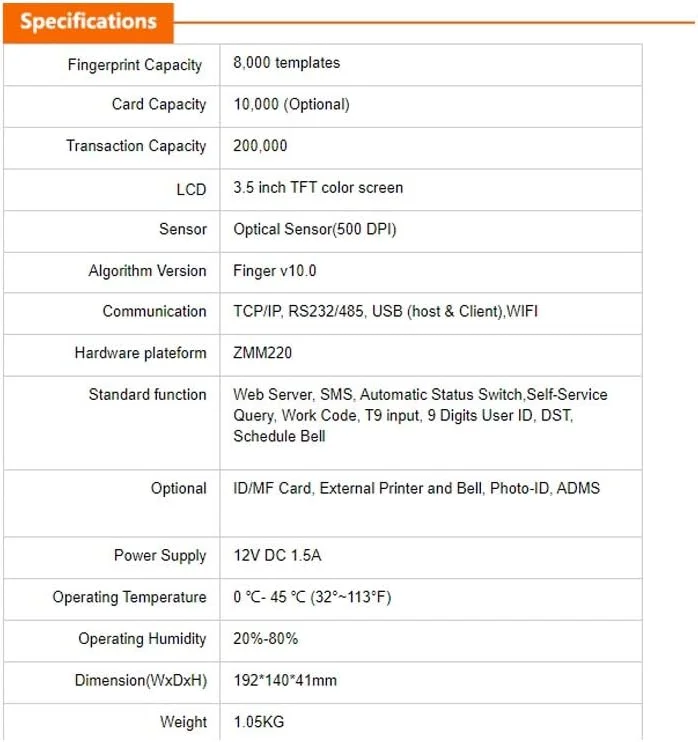 Specifications

| | |
|---|---|
| Fingerprint Capacity | 8,000 templates |
| Card Capacity | 10,000 (Optional) |
| Transaction Capacity | 200,000 |
| LCD | 3.5 inch TFT color screen |
| Sensor | Optical Sensor(500 DPI) |
| Algorithm Version | Finger v10.0 |
| Communication | TCP/IP, RS232/485, USB (host & Client),WIFI |
| Hardware plateform | ZMM220 |
| Standard function | Web Server, SMS, Automatic Status Switch,Self-Service Query, Work Code, T9 input, 9 Digits User ID, DST, Schedule Bell |
| Optional | ID/MF Card, External Printer and Bell, Photo-ID, ADMS |
| Power Supply | 12V DC 1.5A |
| Operating Temperature | 0 °C- 45 °C (32°~113°F) |
| Operating Humidity | 20%-80% |
| Dimension(WxDxH) | 192*140*41mm |
| Weight | 1.05KG |